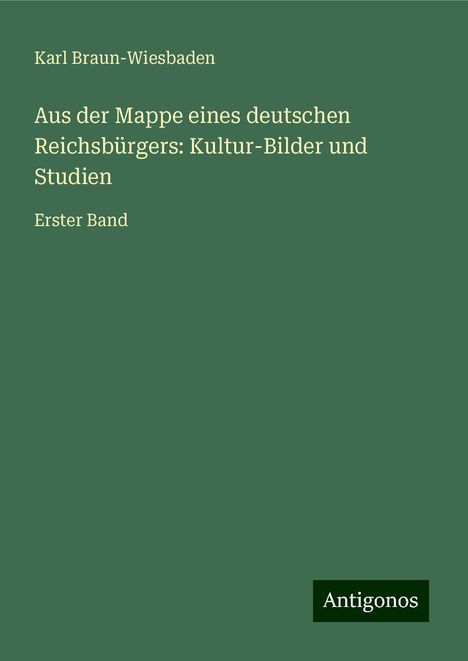 Karl Braun-Wiesbaden

Aus der Mappe eines deutschen Reichsbürgers: Kultur-Bilder und Studien

Erster Band

Antigonos